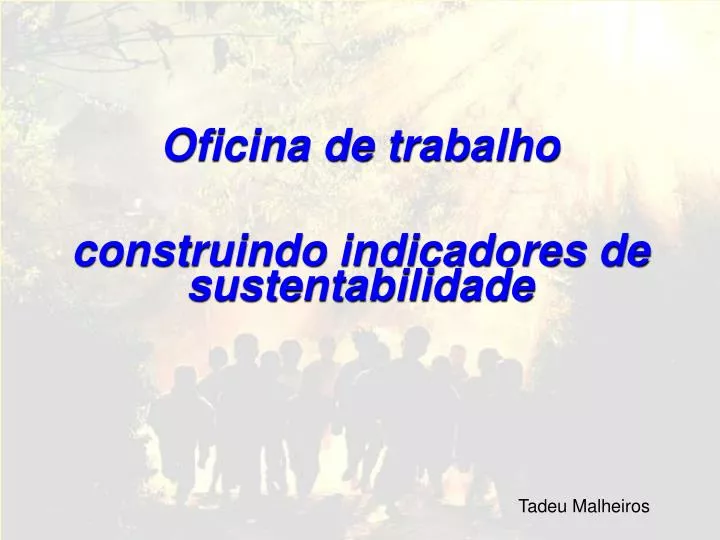 Oficina de trabalho

construindo indicadores de sustentabilidade

Tadeu Malheiros